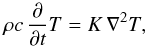 $\rho c \frac{\partial}{\partial t} T = K \nabla^2 T,$